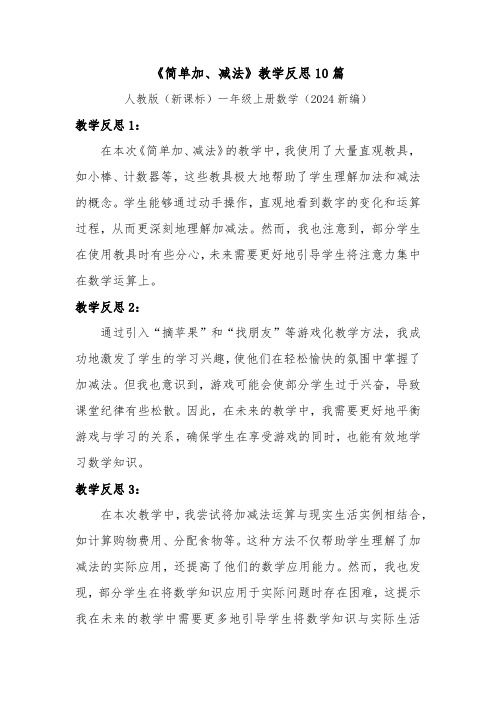 《简单加、减法》教学反思10篇

人教版（新课标）一年级上册数学（2024新编）

教学反思1：

在本次《简单加、减法》的教学中，我使用了大量直观教具，如小棒、计数器等，这些教具极大地帮助了学生理解加法和减法的概念。学生能够通过动手操作，直观地看到数字的变化和运算过程，从而更深刻地理解加减法。然而，我也注意到，部分学生在使用教具时有些分心，未来需要更好地引导学生将注意力集中在数学运算上。

教学反思2：

通过引入“摘苹果”和“找朋友”等游戏化教学方法，我成功地激发了学生的学习兴趣，使他们在轻松愉快的氛围中掌握了加减法。但我也意识到，游戏可能会使部分学生过于兴奋，导致课堂纪律有些松散。因此，在未来的教学中，我需要更好地平衡游戏与学习的关系，确保学生在享受游戏的同时，也能有效地学习数学知识。

教学反思3：

在本次教学中，我尝试将加减法运算与现实生活实例相结合，如计算购物费用、分配食物等。这种方法不仅帮助学生理解了加减法的实际应用，还提高了他们的数学应用能力。然而，我也发现，部分学生在将数学知识应用于实际问题时存在困难，这提示我在未来的教学中需要更多地引导学生将数学知识与实际生活